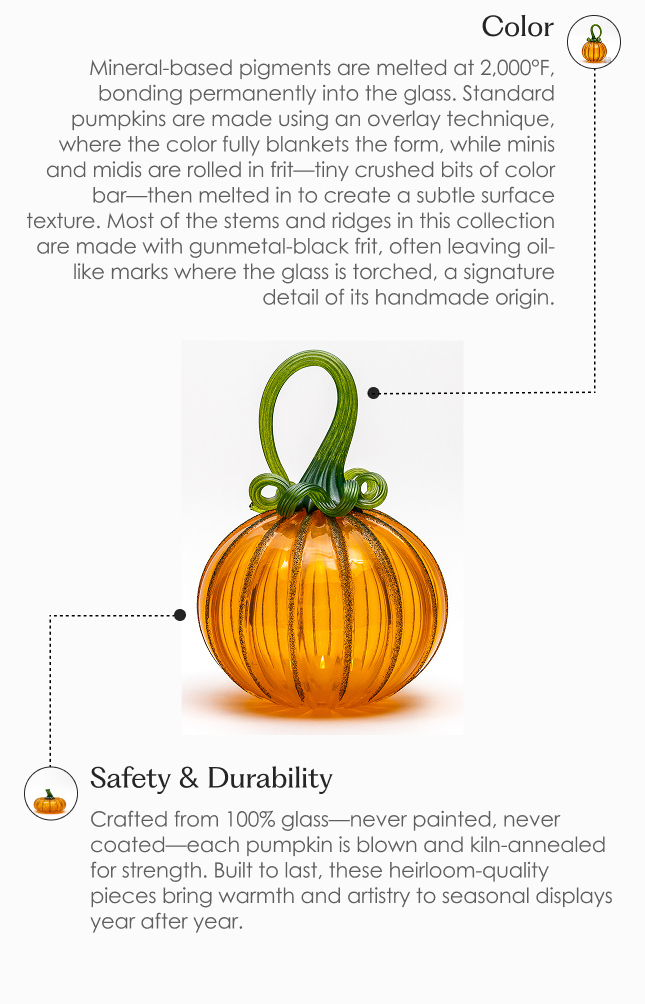 Color

Mineral-based pigments are melted at 2,000°F, bonding permanently into the glass. Standard pumpkins are made using an overlay technique, where the color fully blankets the form, while minis and midis are rolled in frit—tiny crushed bits of color bar—then melted in to create a subtle surface texture. Most of the stems and ridges in this collection are made with gunmetal-black frit, often leaving oil-like marks where the glass is torched, a signature detail of its handmade origin.

Safety & Durability

Crafted from 100% glass—never painted, never coated—each pumpkin is blown and kiln-annealed for strength. Built to last, these heirloom-quality pieces bring warmth and artistry to seasonal displays year after year.